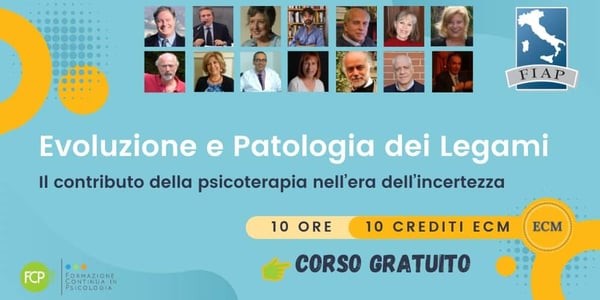 FIAP

Evoluzione e Patologia dei Legami

Il contributo della psicoterapia nell'era dell'incertezza

10 ORE 10 CREDITI ECM ECM

CORSO GRATUITO

FCP FORMAZIONE CONTINUA IN PSICOLOGIA